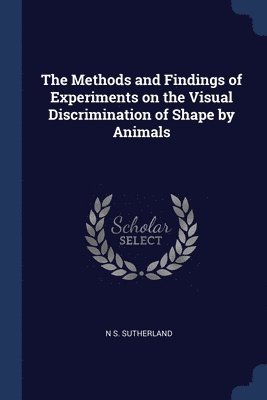 The Methods and Findings of Experiments on the Visual Discrimination of Shape by Animals

Scholar
SELECT

N S. SUTHERLAND